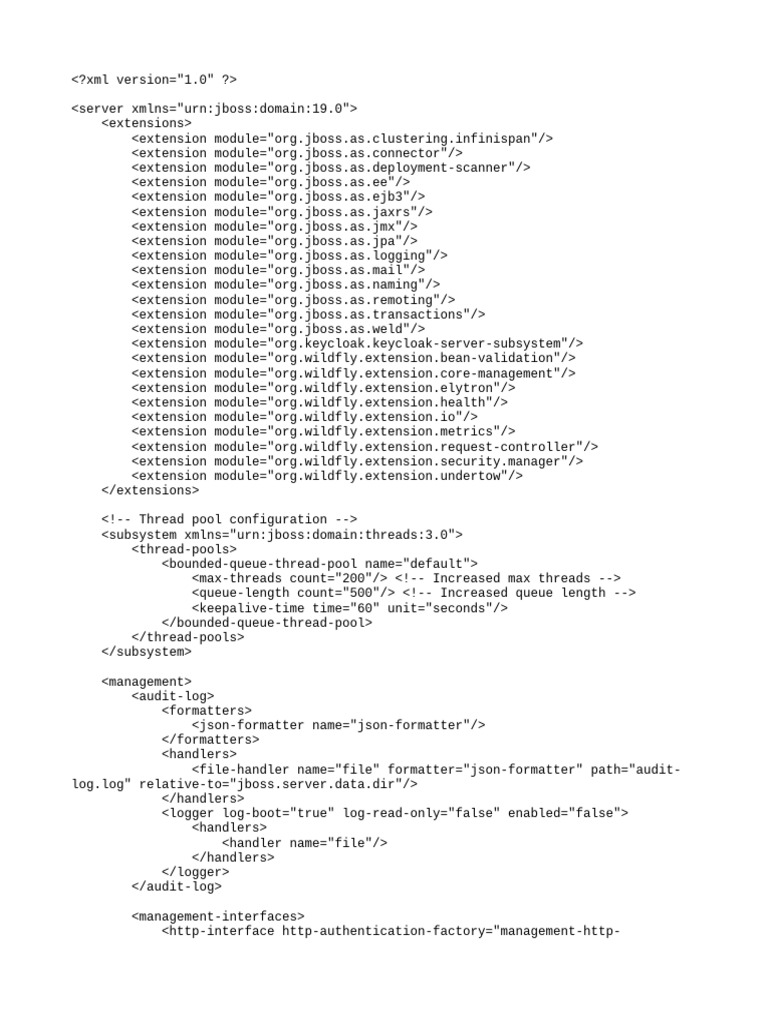 <?xml version="1.0" ?>

<server xmlns="urn:jboss:domain:19.0">
    <extensions>
        <extension module="org.jboss.as.clustering.infinispan"/>
        <extension module="org.jboss.as.connector"/>
        <extension module="org.jboss.as.deployment-scanner"/>
        <extension module="org.jboss.as.ee"/>
        <extension module="org.jboss.as.ejb3"/>
        <extension module="org.jboss.as.jaxrs"/>
        <extension module="org.jboss.as.jmx"/>
        <extension module="org.jboss.as.jpa"/>
        <extension module="org.jboss.as.logging"/>
        <extension module="org.jboss.as.mail"/>
        <extension module="org.jboss.as.naming"/>
        <extension module="org.jboss.as.remoting"/>
        <extension module="org.jboss.as.transactions"/>
        <extension module="org.jboss.as.weld"/>
        <extension module="org.keycloak.keycloak-server-subsystem"/>
        <extension module="org.wildfly.extension.bean-validation"/>
        <extension module="org.wildfly.extension.core-management"/>
        <extension module="org.wildfly.extension.elytron"/>
        <extension module="org.wildfly.extension.health"/>
        <extension module="org.wildfly.extension.io"/>
        <extension module="org.wildfly.extension.metrics"/>
        <extension module="org.wildfly.extension.request-controller"/>
        <extension module="org.wildfly.extension.security.manager"/>
        <extension module="org.wildfly.extension.undertow"/>
    </extensions>

    <!-- Thread pool configuration -->
    <subsystem xmlns="urn:jboss:domain:threads:3.0">
        <thread-pools>
            <bounded-queue-thread-pool name="default">
                <max-threads count="200"/> <!-- Increased max threads -->
                <queue-length count="500"/> <!-- Increased queue length -->
                <keepalive-time time="60" unit="seconds"/>
            </bounded-queue-thread-pool>
        </thread-pools>
    </subsystem>

    <management>
        <audit-log>
            <formatters>
                <json-formatter name="json-formatter"/>
            </formatters>
            <handlers>
                <file-handler name="file" formatter="json-formatter" path="audit-log.log" relative-to="jboss.server.data.dir"/>
            </handlers>
            <logger log-boot="true" log-read-only="false" enabled="false">
                <handlers>
                    <handler name="file"/>
                </handlers>
            </logger>
        </audit-log>

        <management-interfaces>
            <http-interface http-authentication-factory="management-http-